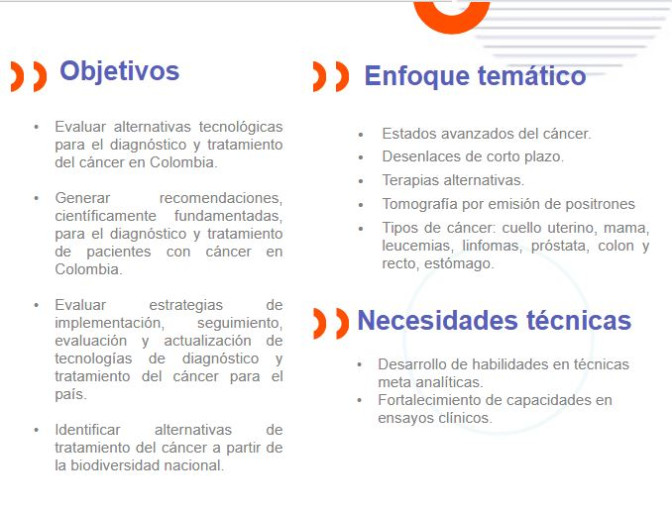 Objetivos

• Evaluar alternativas tecnológicas para el diagnóstico y tratamiento del cáncer en Colombia.

• Generar recomendaciones, científicamente fundamentadas, para el diagnóstico y tratamiento de pacientes con cáncer en Colombia.

• Evaluar estrategias de implementación, seguimiento, evaluación y actualización de tecnologías de diagnóstico y tratamiento del cáncer para el país.

• Identificar alternativas de tratamiento del cáncer a partir de la biodiversidad nacional.

Enfoque temático

• Estados avanzados del cáncer.
• Desenlaces de corto plazo.
• Terapias alternativas.
• Tomografía por emisión de positrones
• Tipos de cáncer: cuello uterino, mama, leucemias, linfomas, próstata, colon y recto, estómago.

Necesidades técnicas

• Desarrollo de habilidades en técnicas meta analíticas.
• Fortalecimiento de capacidades en ensayos clínicos.